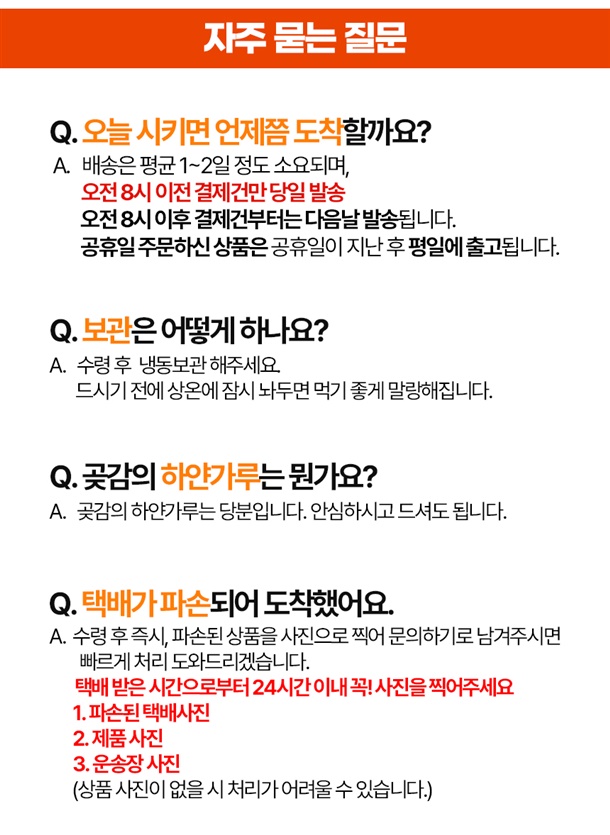 자주 묻는 질문

Q. 오늘 시키면 언제쯤 도착할까요?

A. 배송은 평균 1~2일 정도 소요되며,
오전 8시 이전 결제건만 당일 발송
오전 8시 이후 결제건부터는 다음날 발송됩니다.
공휴일 주문하신 상품은 공휴일이 지난 후 평일에 출고됩니다.

Q. 보관은 어떻게 하나요?

A. 수령 후 냉동보관 해주세요.
드시기 전에 상온에 잠시 놔두면 먹기 좋게 말랑해집니다.

Q. 곶감의 하얀가루는 뭔가요?

A. 곶감의 하얀가루는 당분입니다. 안심하시고 드셔도 됩니다.

Q. 택배가 파손되어 도착했어요.

A. 수령 후 즉시, 파손된 상품을 사진으로 찍어 문의하기로 남겨주시면 빠르게 처리 도와드리겠습니다.
택배 받은 시간으로부터 24시간 이내 꼭! 사진을 찍어주세요
1. 파손된 택배사진
2. 제품 사진
3. 운송장 사진
(상품 사진이 없을 시 처리가 어려울 수 있습니다.)